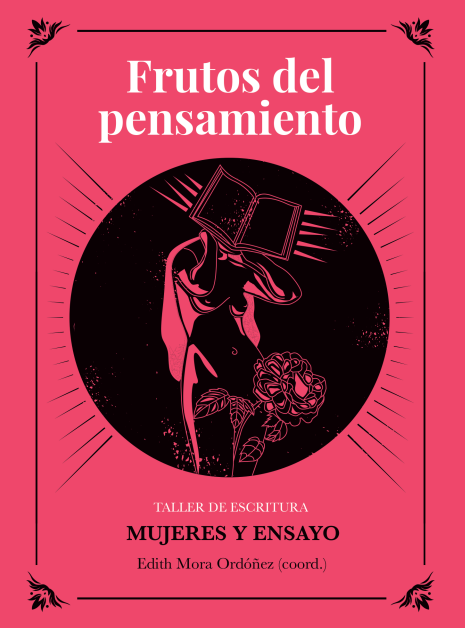 Frutos del pensamiento

TALLER DE ESCRITURA

MUJERES Y ENSAYO

Edith Mora Ordóñez (coord.)